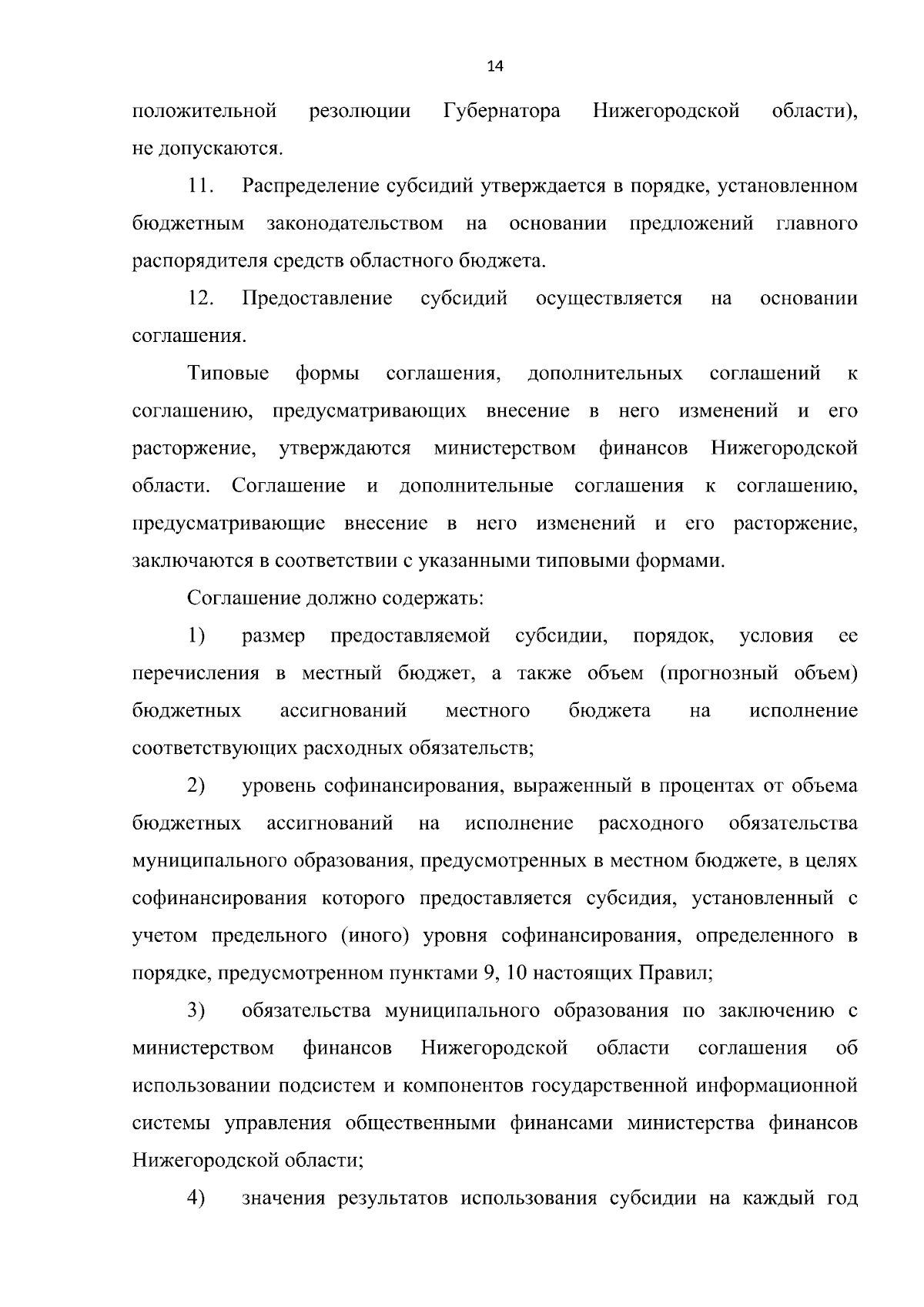 14

положительной резолюции Губернатора Нижегородской области), не допускаются.

11. Распределение субсидий утверждается в порядке, установленном бюджетным законодательством на основании предложений главного распорядителя средств областного бюджета.

12. Предоставление субсидий осуществляется на основании соглашения.

Типовые формы соглашения, дополнительных соглашений к соглашению, предусматривающих внесение в него изменений и его расторжение, утверждаются министерством финансов Нижегородской области. Соглашение и дополнительные соглашения к соглашению, предусматривающие внесение в него изменений и его расторжение, заключаются в соответствии с указанными типовыми формами.

Соглашение должно содержать:

1) размер предоставляемой субсидии, порядок, условия ее перечисления в местный бюджет, а также объем (прогнозный объем) бюджетных ассигнований местного бюджета на исполнение соответствующих расходных обязательств;

2) уровень софинансирования, выраженный в процентах от объема бюджетных ассигнований на исполнение расходного обязательства муниципального образования, предусмотренных в местном бюджете, в целях софинансирования которого предоставляется субсидия, установленный с учетом предельного (иного) уровня софинансирования, определенного в порядке, предусмотренном пунктами 9, 10 настоящих Правил;

3) обязательства муниципального образования по заключению с министерством финансов Нижегородской области соглашения об использовании подсистем и компонентов государственной информационной системы управления общественными финансами министерства финансов Нижегородской области;

4) значения результатов использования субсидии на каждый год